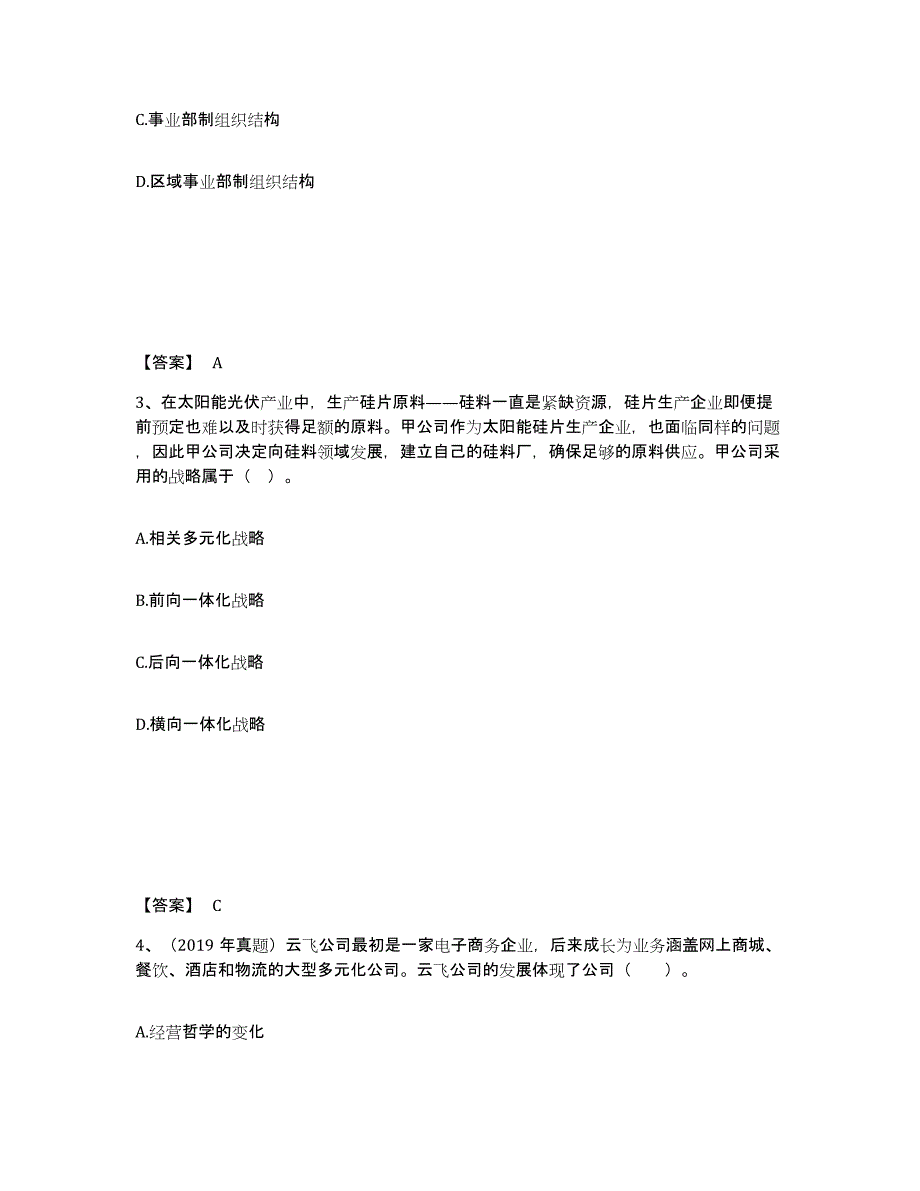 C.事业部制组织结构

D.区域事业部制组织结构

【答案】 A

3、在太阳能光伏产业中，生产硅片原料——硅料一直是紧缺资源，硅片生产企业即便提前预定也难以及时获得足额的原料。甲公司作为太阳能硅片生产企业，也面临同样的问题，因此甲公司决定向硅料领域发展，建立自己的硅料厂，确保足够的原料供应。甲公司采用的战略属于（ ）。

A.相关多元化战略

B.前向一体化战略

C.后向一体化战略

D.横向一体化战略

【答案】 C

4、（2019 年真题）云飞公司最初是一家电子商务企业，后来成长为业务涵盖网上商城、餐饮、酒店和物流的大型多元化公司。云飞公司的发展体现了公司（　）。

A.经营哲学的变化